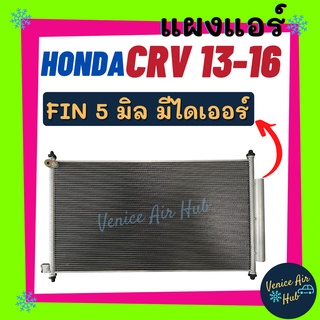 แผงแอร์

HONDA CRV 13-16

FIN 5 มิล มีไดเออร์

Venice Air Hub

Venice Air Hub